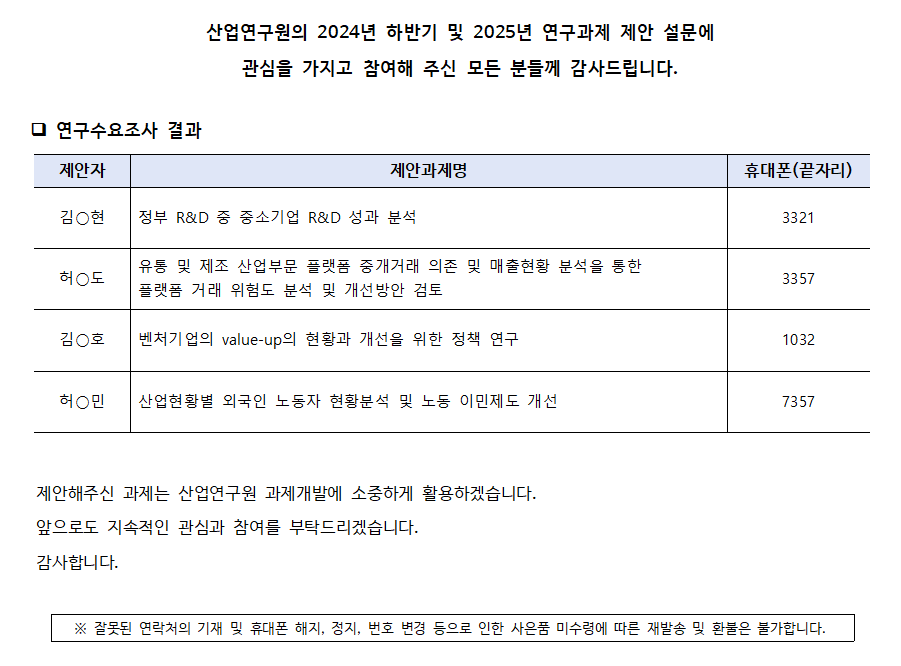 산업연구원의 2024년 하반기 및 2025년 연구과제 제안 설문에
관심을 가지고 참여해 주신 모든 분들께 감사드립니다.

❑ 연구수요조사 결과

| 제안자 | 제안과제명 | 휴대폰(끝자리) |
|---|---|---|
| 김○현 | 정부 R&D 중 중소기업 R&D 성과 분석 | 3321 |
| 허○도 | 유통 및 제조 산업부문 플랫폼 중개거래 의존 및 매출현황 분석을 통한 플랫폼 거래 위험도 분석 및 개선방안 검토 | 3357 |
| 김○호 | 벤처기업의 value-up의 현황과 개선을 위한 정책 연구 | 1032 |
| 허○민 | 산업현황별 외국인 노동자 현황분석 및 노동 이민제도 개선 | 7357 |

제안해주신 과제는 산업연구원 과제개발에 소중하게 활용하겠습니다.
앞으로도 지속적인 관심과 참여를 부탁드리겠습니다.
감사합니다.

※ 잘못된 연락처의 기재 및 휴대폰 해지, 정지, 번호 변경 등으로 인한 사은품 미수령에 따른 재발송 및 환불은 불가합니다.